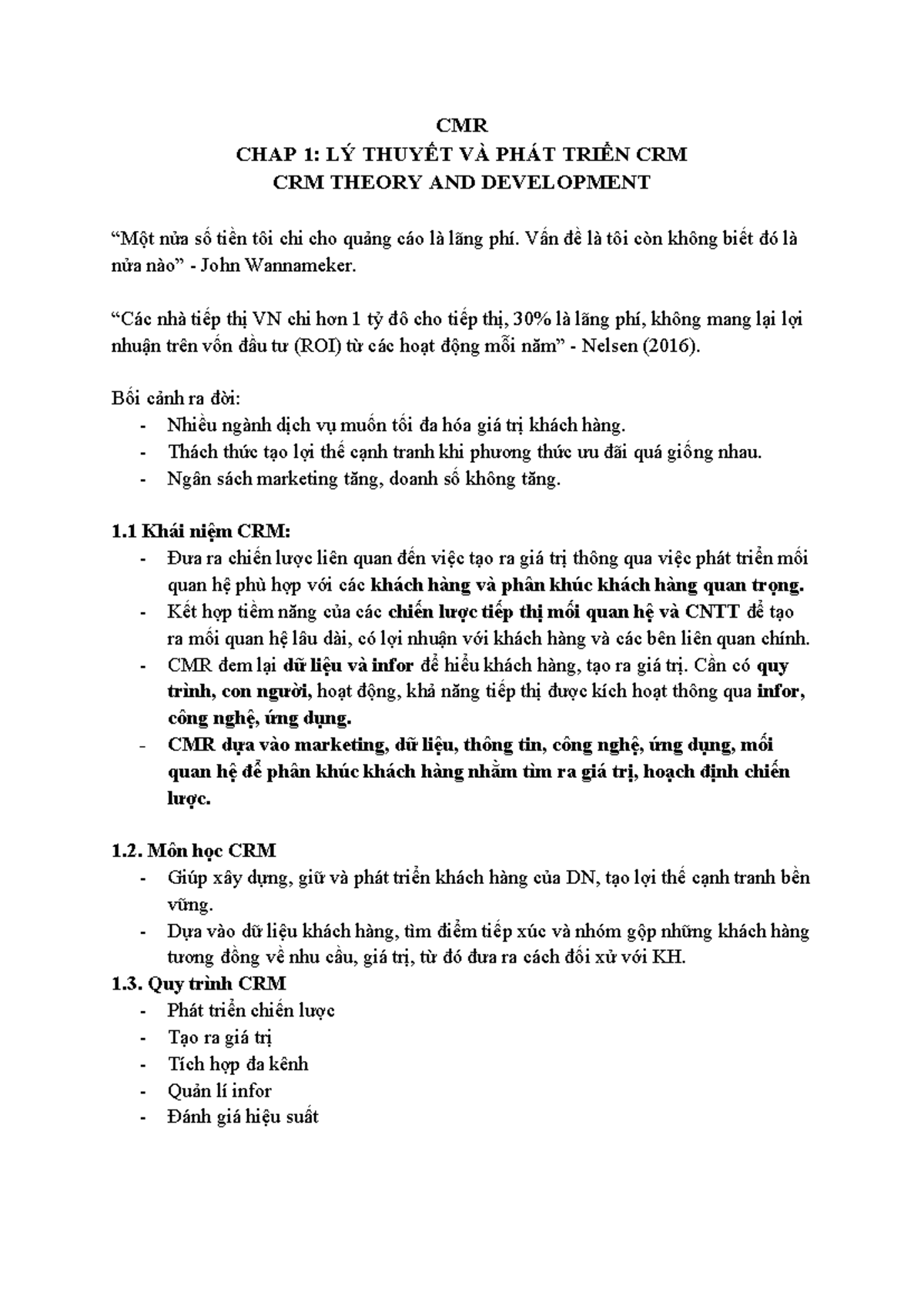 CMR
CHAP 1: LÝ THUYẾT VÀ PHÁT TRIỂN CRM
CRM THEORY AND DEVELOPMENT

“Một nửa số tiền tôi chi cho quảng cáo là lãng phí. Vấn đề là tôi còn không biết đó là nửa nào” - John Wannameker.

“Các nhà tiếp thị VN chi hơn 1 tỷ đô cho tiếp thị, 30% là lãng phí, không mang lại lợi nhuận trên vốn đầu tư (ROI) từ các hoạt động mỗi năm” - Nelsen (2016).

Bối cảnh ra đời:
- Nhiều ngành dịch vụ muốn tối đa hóa giá trị khách hàng.
- Thách thức tạo lợi thế cạnh tranh khi phương thức ưu đãi quá giống nhau.
- Ngân sách marketing tăng, doanh số không tăng.

1.1 Khái niệm CRM:
- Đưa ra chiến lược liên quan đến việc tạo ra giá trị thông qua việc phát triển mối quan hệ phù hợp với các khách hàng và phân khúc khách hàng quan trọng.
- Kết hợp tiềm năng của các chiến lược tiếp thị mối quan hệ và CNTT để tạo ra mối quan hệ lâu dài, có lợi nhuận với khách hàng và các bên liên quan chính.
- CMR đem lại dữ liệu và infor để hiểu khách hàng, tạo ra giá trị. Cần có quy trình, con người, hoạt động, khả năng tiếp thị được kích hoạt thông qua infor, công nghệ, ứng dụng.
- CMR dựa vào marketing, dữ liệu, thông tin, công nghệ, ứng dụng, mối quan hệ để phân khúc khách hàng nhằm tìm ra giá trị, hoạch định chiến lược.

1.2. Môn học CRM
- Giúp xây dựng, giữ và phát triển khách hàng của DN, tạo lợi thế cạnh tranh bền vững.
- Dựa vào dữ liệu khách hàng, tìm điểm tiếp xúc và nhóm gộp những khách hàng tương đồng về nhu cầu, giá trị, từ đó đưa ra cách đối xử với KH.
1.3. Quy trình CRM
- Phát triển chiến lược
- Tạo ra giá trị
- Tích hợp đa kênh
- Quản lí infor
- Đánh giá hiệu suất